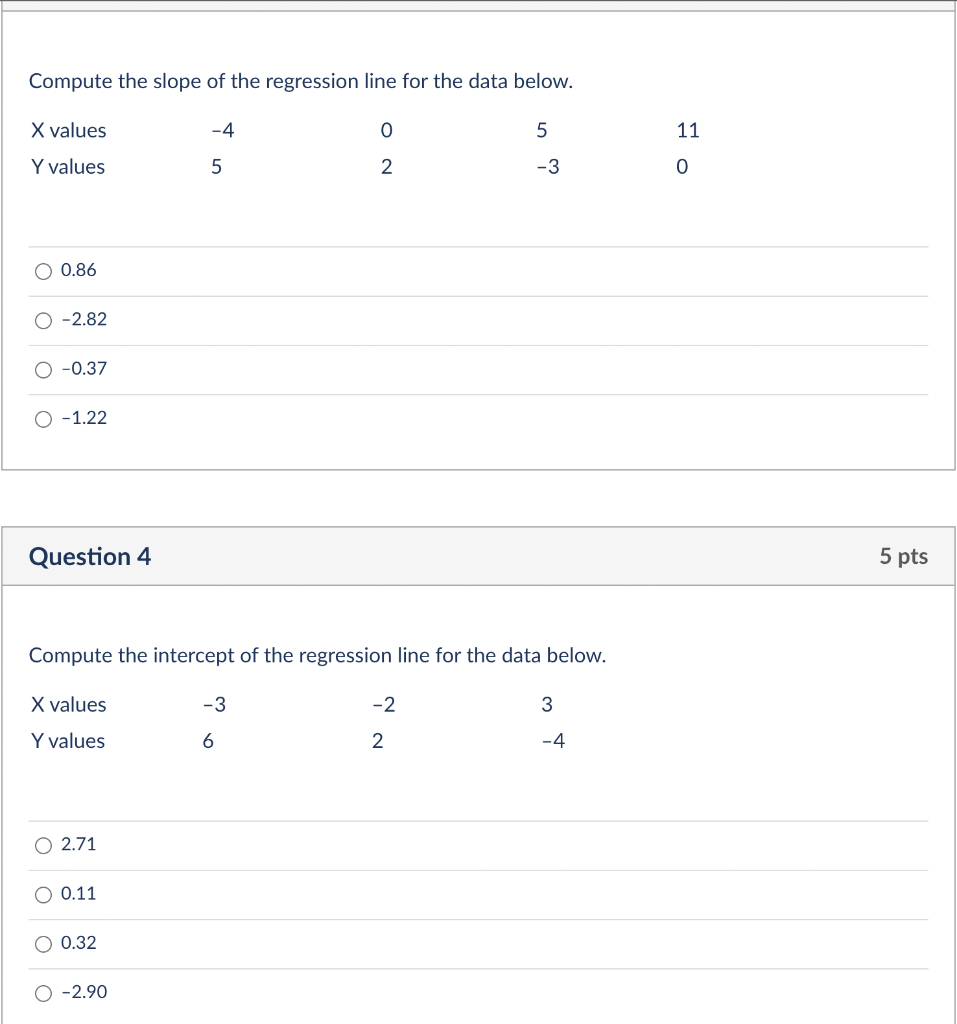 Compute the slope of the regression line for the data below.

| X values | -4 | 0 | 5 | 11 |
|---|---|---|---|---|
| Y values | 5 | 2 | -3 | 0 |

0.86

-2.82

-0.37

-1.22

Question 4

5 pts

Compute the intercept of the regression line for the data below.

| X values | -3 | -2 | 3 |
|---|---|---|---|
| Y values | 6 | 2 | -4 |

2.71

0.11

0.32

-2.90